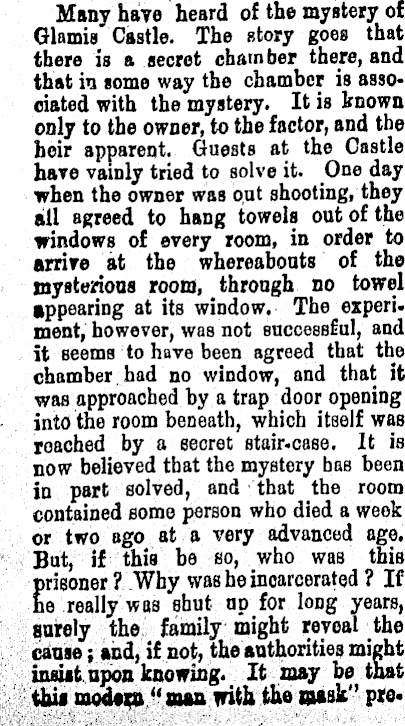 Many have heard of the mystery of Glamis Castle. The story goes that there is a secret chamber there, and that in some way the chamber is associated with the mystery. It is known only to the owner, to the factor, and the heir apparent. Guests at the Castle have vainly tried to solve it. One day when the owner was out shooting, they all agreed to hang towels out of the windows of every room, in order to arrive at the whereabouts of the mysterious room, through no towel appearing at its window. The experiment, however, was not successful, and it seems to have been agreed that the chamber had no window, and that it was approached by a trap door opening into the room beneath, which itself was reached by a secret stair-case. It is now believed that the mystery has been in part solved, and that the room contained some person who died a week or two ago at a very advanced age. But, if this be so, who was this prisoner? Why was he incarcerated? If he really was shut up for long years, surely the family might reveal the cause; and, if not, the authorities might insist upon knowing. It may be that this modern "man with the mask" pre-